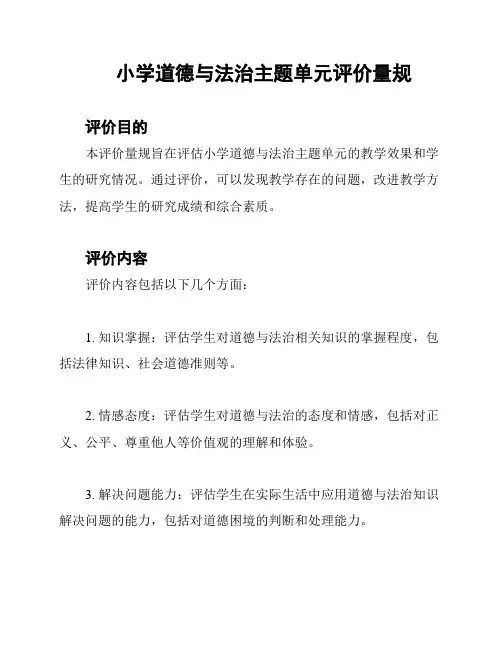 小学道德与法治主题单元评价量规

评价目的

本评价量规旨在评估小学道德与法治主题单元的教学效果和学生的研究情况。通过评价，可以发现教学存在的问题，改进教学方法，提高学生的研究成绩和综合素质。

评价内容

评价内容包括以下几个方面：

1. 知识掌握：评估学生对道德与法治相关知识的掌握程度，包括法律知识、社会道德准则等。

2. 情感态度：评估学生对道德与法治的态度和情感，包括对正义、公平、尊重他人等价值观的理解和体验。

3. 解决问题能力：评估学生在实际生活中应用道德与法治知识解决问题的能力，包括对道德困境的判断和处理能力。